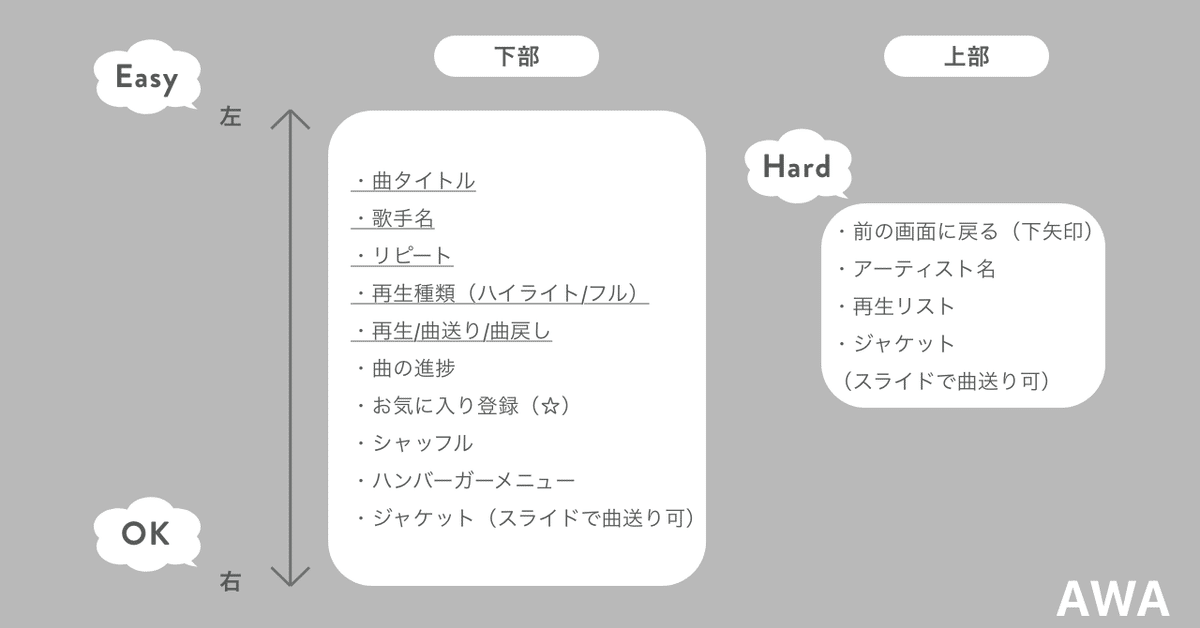 Easy

左

OK

右

下部

・曲タイトル
・歌手名
・リピート
・再生種類（ハイライト/フル）
・再生/曲送り/曲戻し
・曲の進捗
・お気に入り登録（☆）
・シャッフル
・ハンバーガーメニュー
・ジャケット（スライドで曲送り可）

上部

Hard

・前の画面に戻る（下矢印）
・アーティスト名
・再生リスト
・ジャケット
（スライドで曲送り可）

AWA